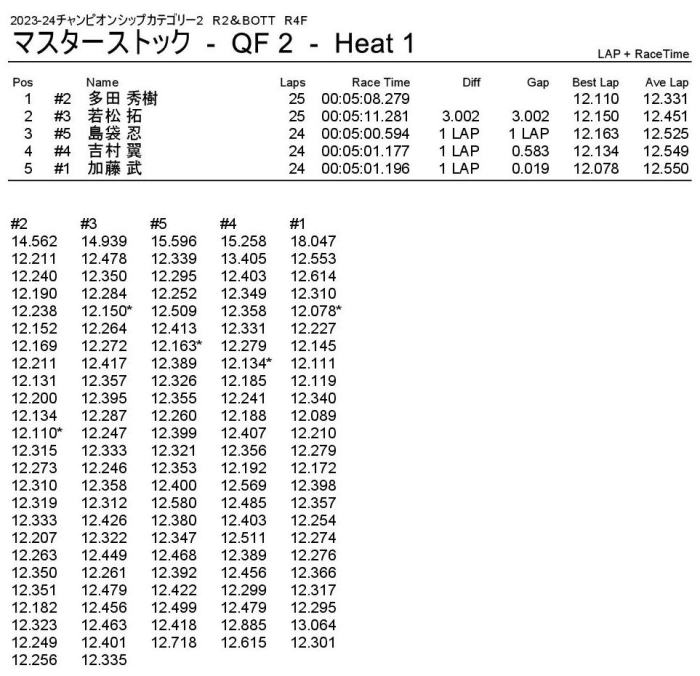 2023-24チャンピオンシップカテゴリー2　R2＆BOTT　R4F

マスターストック - QF 2 - Heat 1

LAP + RaceTime

| Pos | | Name | Laps | Race Time | Diff | Gap | Best Lap | Ave Lap |
|---|---|---|---|---|---|---|---|---|
| 1 | #2 | 多田 秀樹 | 25 | 00:05:08.279 | | | 12.110 | 12.331 |
| 2 | #3 | 若松 拓 | 25 | 00:05:11.281 | 3.002 | 3.002 | 12.150 | 12.451 |
| 3 | #5 | 島袋 忍 | 24 | 00:05:00.594 | 1 LAP | 1 LAP | 12.163 | 12.525 |
| 4 | #4 | 吉村 翼 | 24 | 00:05:01.177 | 1 LAP | 0.583 | 12.134 | 12.549 |
| 5 | #1 | 加藤 武 | 24 | 00:05:01.196 | 1 LAP | 0.019 | 12.078 | 12.550 |

| #2 | #3 | #5 | #4 | #1 |
|---|---|---|---|---|
| 14.562 | 14.939 | 15.596 | 15.258 | 18.047 |
| 12.211 | 12.478 | 12.339 | 13.405 | 12.553 |
| 12.240 | 12.350 | 12.295 | 12.403 | 12.614 |
| 12.190 | 12.284 | 12.252 | 12.349 | 12.310 |
| 12.238 | 12.150* | 12.509 | 12.358 | 12.078* |
| 12.152 | 12.264 | 12.413 | 12.331 | 12.227 |
| 12.169 | 12.272 | 12.163* | 12.279 | 12.145 |
| 12.211 | 12.417 | 12.389 | 12.134* | 12.111 |
| 12.131 | 12.357 | 12.326 | 12.185 | 12.119 |
| 12.200 | 12.395 | 12.355 | 12.241 | 12.340 |
| 12.134 | 12.287 | 12.260 | 12.188 | 12.089 |
| 12.110* | 12.247 | 12.399 | 12.407 | 12.210 |
| 12.315 | 12.333 | 12.321 | 12.356 | 12.279 |
| 12.273 | 12.246 | 12.353 | 12.192 | 12.172 |
| 12.310 | 12.358 | 12.400 | 12.569 | 12.398 |
| 12.319 | 12.312 | 12.580 | 12.485 | 12.357 |
| 12.333 | 12.426 | 12.380 | 12.403 | 12.254 |
| 12.207 | 12.322 | 12.347 | 12.511 | 12.274 |
| 12.263 | 12.449 | 12.468 | 12.389 | 12.276 |
| 12.350 | 12.261 | 12.392 | 12.456 | 12.366 |
| 12.351 | 12.479 | 12.422 | 12.299 | 12.317 |
| 12.182 | 12.456 | 12.499 | 12.479 | 12.295 |
| 12.323 | 12.463 | 12.418 | 12.885 | 13.064 |
| 12.249 | 12.401 | 12.718 | 12.615 | 12.301 |
| 12.256 | 12.335 | | | |